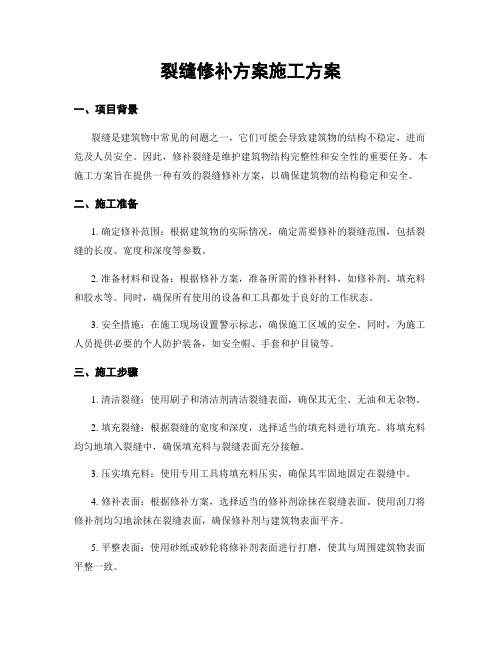 裂缝修补方案施工方案

一、项目背景

裂缝是建筑物中常见的问题之一，它们可能会导致建筑物的结构不稳定，进而危及人员安全。因此，修补裂缝是维护建筑物结构完整性和安全性的重要任务。本施工方案旨在提供一种有效的裂缝修补方案，以确保建筑物的结构稳定和安全。

二、施工准备

1. 确定修补范围：根据建筑物的实际情况，确定需要修补的裂缝范围，包括裂缝的长度、宽度和深度等参数。

2. 准备材料和设备：根据修补方案，准备所需的修补材料，如修补剂、填充料和胶水等。同时，确保所有使用的设备和工具都处于良好的工作状态。

3. 安全措施：在施工现场设置警示标志，确保施工区域的安全。同时，为施工人员提供必要的个人防护装备，如安全帽、手套和护目镜等。

三、施工步骤

1. 清洁裂缝：使用刷子和清洁剂清洁裂缝表面，确保其无尘、无油和无杂物。

2. 填充裂缝：根据裂缝的宽度和深度，选择适当的填充料进行填充。将填充料均匀地填入裂缝中，确保填充料与裂缝表面充分接触。

3. 压实填充料：使用专用工具将填充料压实，确保其牢固地固定在裂缝中。

4. 修补表面：根据修补方案，选择适当的修补剂涂抹在裂缝表面。使用刮刀将修补剂均匀地涂抹在裂缝表面，确保修补剂与建筑物表面平齐。

5. 平整表面：使用砂纸或砂轮将修补剂表面进行打磨，使其与周围建筑物表面平整一致。